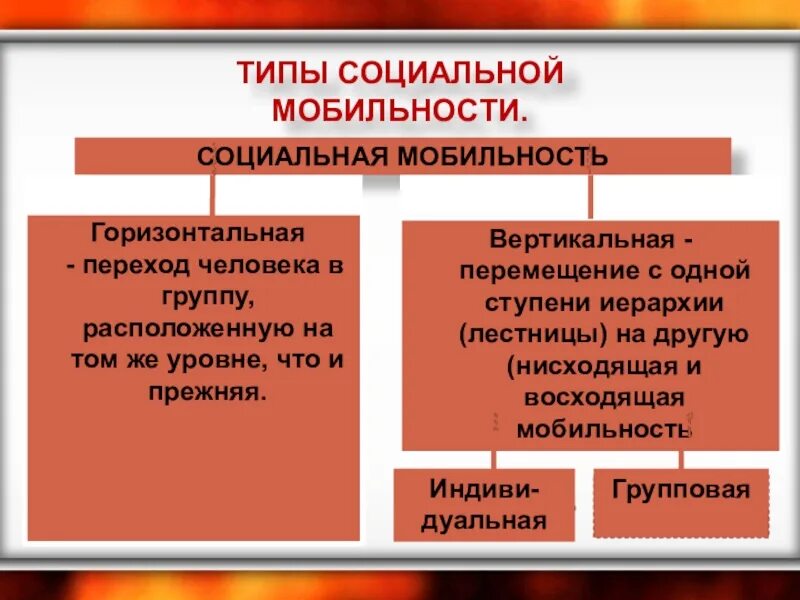 ТИПЫ СОЦИАЛЬНОЙ МОБИЛЬНОСТИ.

СОЦИАЛЬНАЯ МОБИЛЬНОСТЬ

Горизонтальная - переход человека в группу, расположенную на том же уровне, что и прежняя.

Вертикальная - перемещение с одной ступени иерархии (лестницы) на другую (нисходящая и восходящая мобильность

Индивидуальная

Групповая